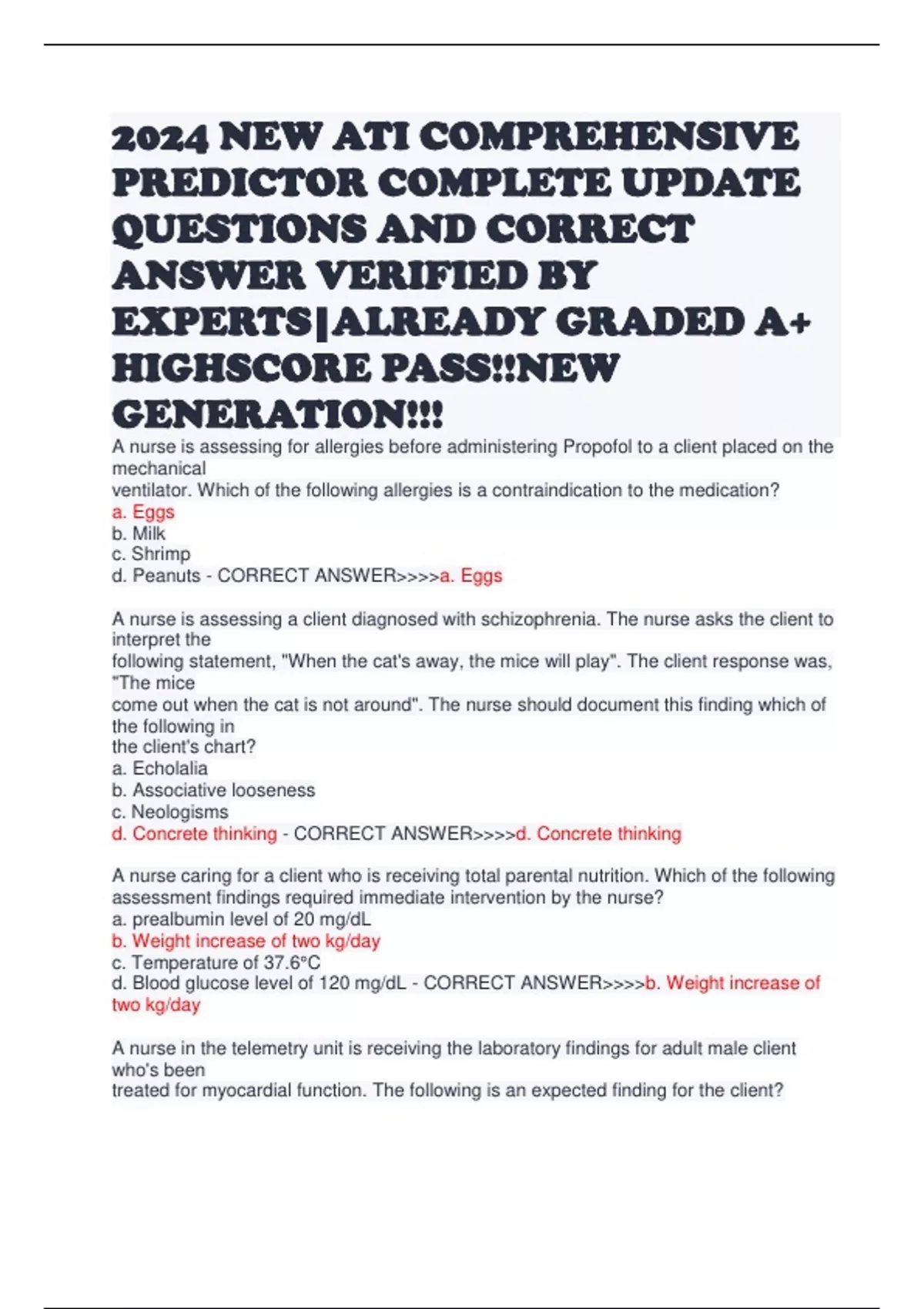 2024 NEW ATI COMPREHENSIVE PREDICTOR COMPLETE UPDATE QUESTIONS AND CORRECT ANSWER VERIFIED BY EXPERTS|ALREADY GRADED A+ HIGHSCORE PASS!!NEW GENERATION!!!

A nurse is assessing for allergies before administering Propofol to a client placed on the mechanical ventilator. Which of the following allergies is a contraindication to the medication?
a. Eggs
b. Milk
c. Shrimp
d. Peanuts - CORRECT ANSWER>>>>a. Eggs

A nurse is assessing a client diagnosed with schizophrenia. The nurse asks the client to interpret the following statement, "When the cat's away, the mice will play". The client response was, "The mice come out when the cat is not around". The nurse should document this finding which of the following in the client's chart?
a. Echolalia
b. Associative looseness
c. Neologisms
d. Concrete thinking - CORRECT ANSWER>>>>d. Concrete thinking

A nurse caring for a client who is receiving total parental nutrition. Which of the following assessment findings required immediate intervention by the nurse?
a. prealbumin level of 20 mg/dL
b. Weight increase of two kg/day
c. Temperature of 37.6°C
d. Blood glucose level of 120 mg/dL - CORRECT ANSWER>>>>b. Weight increase of two kg/day

A nurse in the telemetry unit is receiving the laboratory findings for adult male client who's been treated for myocardial function. The following is an expected finding for the client?